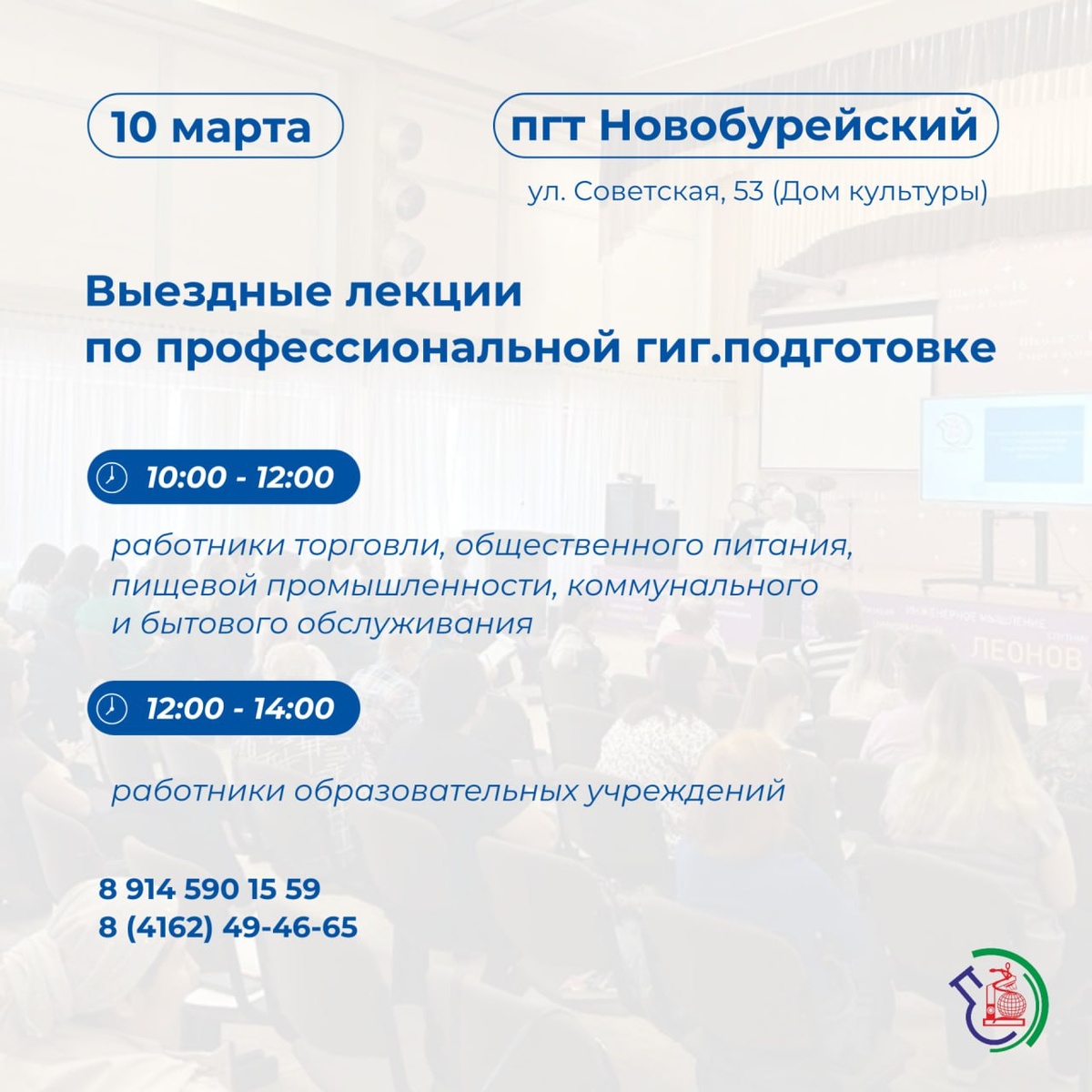 10 марта

пгт Новобурейский

ул. Советская, 53 (Дом культуры)

Выездные лекции
по профессиональной гиг.подготовке

10:00 - 12:00

работники торговли, общественного питания, пищевой промышленности, коммунального и бытового обслуживания

12:00 - 14:00

работники образовательных учреждений

8 914 590 15 59
8 (4162) 49-46-65